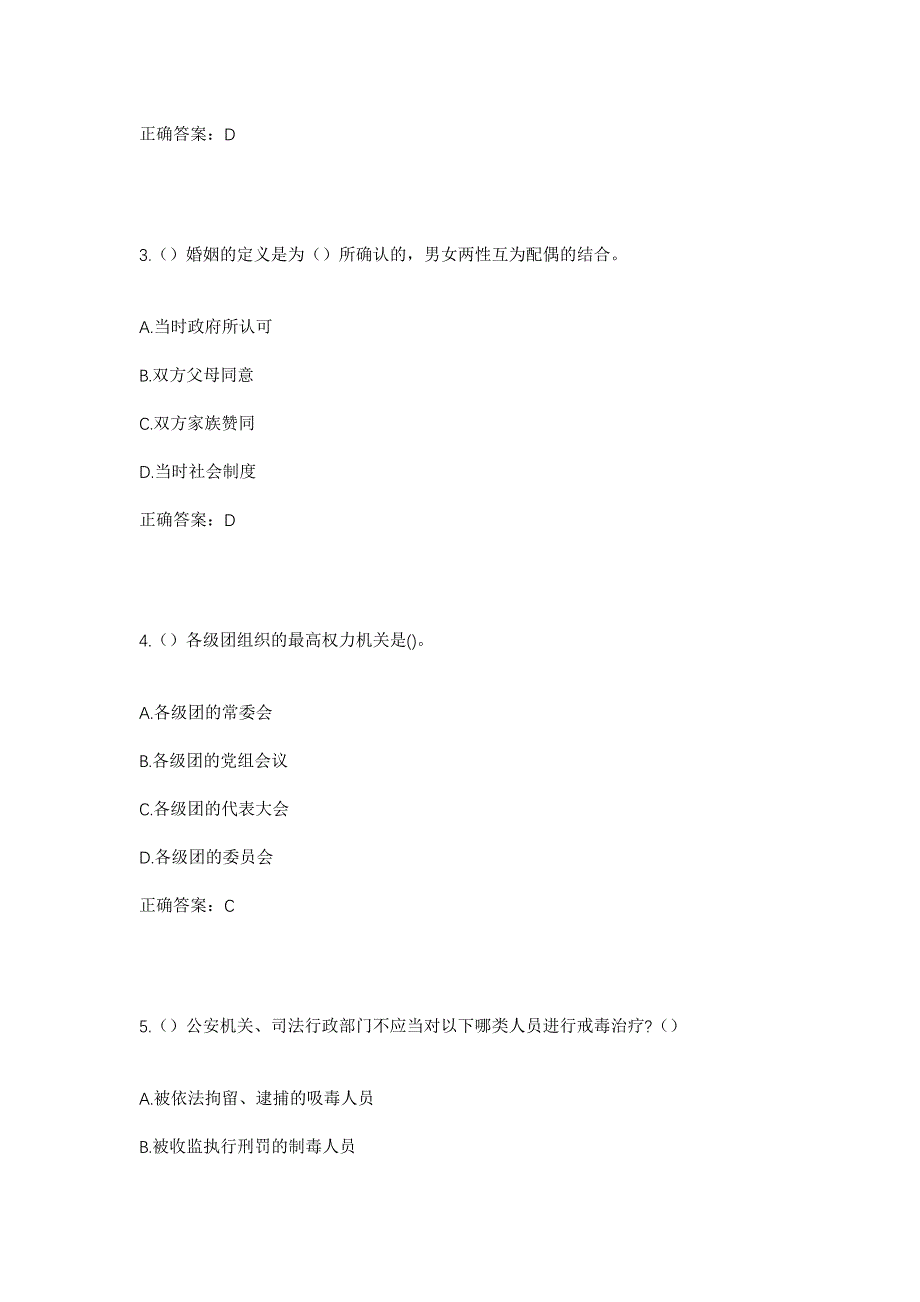 正确答案：D

3.（）婚姻的定义是为（）所确认的，男女两性互为配偶的结合。

A.当时政府所认可

B.双方父母同意

C.双方家族赞同

D.当时社会制度

正确答案：D

4.（）各级团组织的最高权力机关是()。

A.各级团的常委会

B.各级团的党组会议

C.各级团的代表大会

D.各级团的委员会

正确答案：C

5.（）公安机关、司法行政部门不应当对以下哪类人员进行戒毒治疗？（）

A.被依法拘留、逮捕的吸毒人员

B.被收监执行刑罚的制毒人员